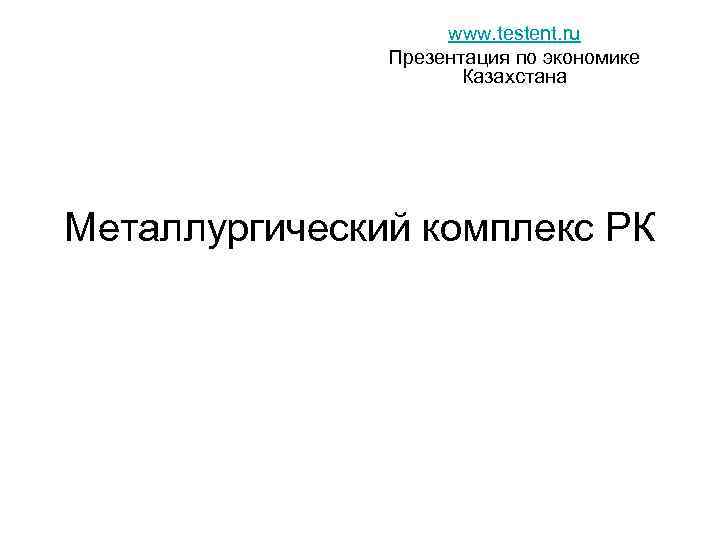 www.testent.ru
Презентация по экономике Казахстана

Металлургический комплекс РК